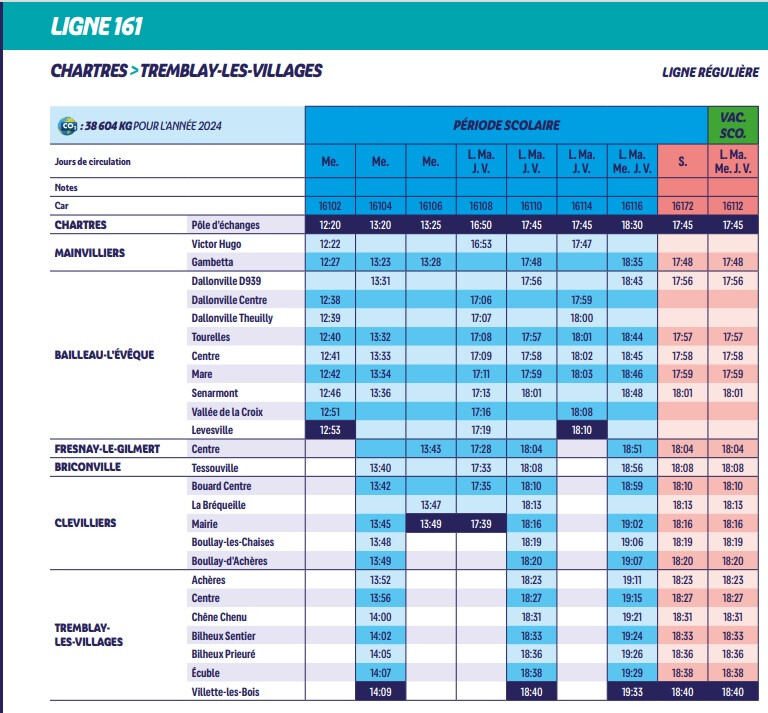 LIGNE 161

CHARTRES > TREMBLAY-LES-VILLAGES

LIGNE RÉGULIÈRE

| $CO_2$ : 38 604 KG POUR L'ANNÉE 2024 | | PÉRIODE SCOLAIRE | | | | | | | | VAC. SCO. |
|---|---|---|---|---|---|---|---|---|---|---|
| Jours de circulation | | Me. | Me. | Me. | L. Ma. J. V. | L. Ma. J. V. | L. Ma. J. V. | L. Ma. Me. J. V. | S. | L. Ma. Me. J. V. |
| Notes | | | | | | | | | | |
| Car | | 16102 | 16104 | 16106 | 16108 | 16110 | 16114 | 16116 | 16172 | 16112 |
| CHARTRES | Pôle d'échanges | 12:20 | 13:20 | 13:25 | 16:50 | 17:45 | 17:45 | 18:30 | 17:45 | 17:45 |
| MAINVILLIERS | Victor Hugo | 12:22 | | | 16:53 | | 17:47 | | | |
| | Gambetta | 12:27 | 13:23 | 13:28 | | 17:48 | | 18:35 | 17:48 | 17:48 |
| BAILLEAU-L'ÉVÊQUE | Dallonville D939 | | 13:31 | | | 17:56 | | 18:43 | 17:56 | 17:56 |
| | Dallonville Centre | 12:38 | | | 17:06 | | 17:59 | | | |
| | Dallonville Theuilly | 12:39 | | | 17:07 | | 18:00 | | | |
| | Tourelles | 12:40 | 13:32 | | 17:08 | 17:57 | 18:01 | 18:44 | 17:57 | 17:57 |
| | Centre | 12:41 | 13:33 | | 17:09 | 17:58 | 18:02 | 18:45 | 17:58 | 17:58 |
| | Mare | 12:42 | 13:34 | | 17:11 | 17:59 | 18:03 | 18:46 | 17:59 | 17:59 |
| | Senarmont | 12:46 | 13:36 | | 17:13 | 18:01 | | 18:48 | 18:01 | 18:01 |
| | Vallée de la Croix | 12:51 | | | 17:16 | | 18:08 | | | |
| | Levesville | 12:53 | | | 17:19 | | 18:10 | | | |
| FRESNAY-LE-GILMERT | Centre | | | 13:43 | 17:28 | 18:04 | | 18:51 | 18:04 | 18:04 |
| BRICONVILLE | Tessouville | | 13:40 | | 17:33 | 18:08 | | 18:56 | 18:08 | 18:08 |
| CLEVILLIERS | Bouard Centre | | 13:42 | | 17:35 | 18:10 | | 18:59 | 18:10 | 18:10 |
| | La Bréqueille | | | 13:47 | | 18:13 | | | 18:13 | 18:13 |
| | Mairie | | 13:45 | 13:49 | 17:39 | 18:16 | | 19:02 | 18:16 | 18:16 |
| | Boullay-les-Chaises | | 13:48 | | | 18:19 | | 19:06 | 18:19 | 18:19 |
| | Boullay-d'Achères | | 13:49 | | | 18:20 | | 19:07 | 18:20 | 18:20 |
| TREMBLAY-LES-VILLAGES | Achères | | 13:52 | | | 18:23 | | 19:11 | 18:23 | 18:23 |
| | Centre | | 13:56 | | | 18:27 | | 19:15 | 18:27 | 18:27 |
| | Chêne Chenu | | 14:00 | | | 18:31 | | 19:21 | 18:31 | 18:31 |
| | Bilheux Sentier | | 14:02 | | | 18:33 | | 19:24 | 18:33 | 18:33 |
| | Bilheux Prieuré | | 14:05 | | | 18:36 | | 19:26 | 18:36 | 18:36 |
| | Écuble | | 14:07 | | | 18:38 | | 19:29 | 18:38 | 18:38 |
| | Villette-les-Bois | | 14:09 | | | 18:40 | | 19:33 | 18:40 | 18:40 |